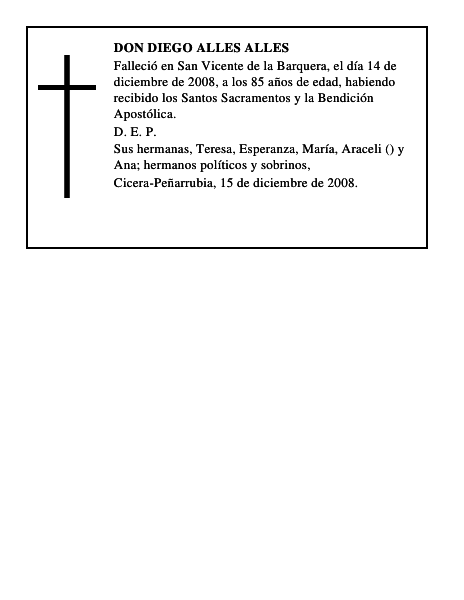 DON DIEGO ALLES ALLES

Falleció en San Vicente de la Barquera, el día 14 de diciembre de 2008, a los 85 años de edad, habiendo recibido los Santos Sacramentos y la Bendición Apostólica.

D. E. P.

Sus hermanas, Teresa, Esperanza, María, Araceli () y Ana; hermanos políticos y sobrinos,

Cicera-Peñarrubia, 15 de diciembre de 2008.